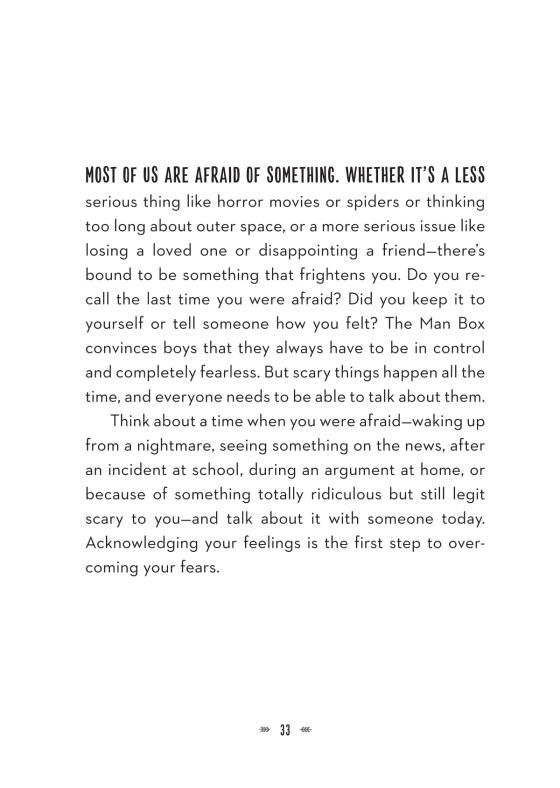 MOST OF US ARE AFRAID OF SOMETHING. WHETHER IT'S A LESS serious thing like horror movies or spiders or thinking too long about outer space, or a more serious issue like losing a loved one or disappointing a friend—there's bound to be something that frightens you. Do you recall the last time you were afraid? Did you keep it to yourself or tell someone how you felt? The Man Box convinces boys that they always have to be in control and completely fearless. But scary things happen all the time, and everyone needs to be able to talk about them.

Think about a time when you were afraid—waking up from a nightmare, seeing something on the news, after an incident at school, during an argument at home, or because of something totally ridiculous but still legit scary to you—and talk about it with someone today. Acknowledging your feelings is the first step to overcoming your fears.

33